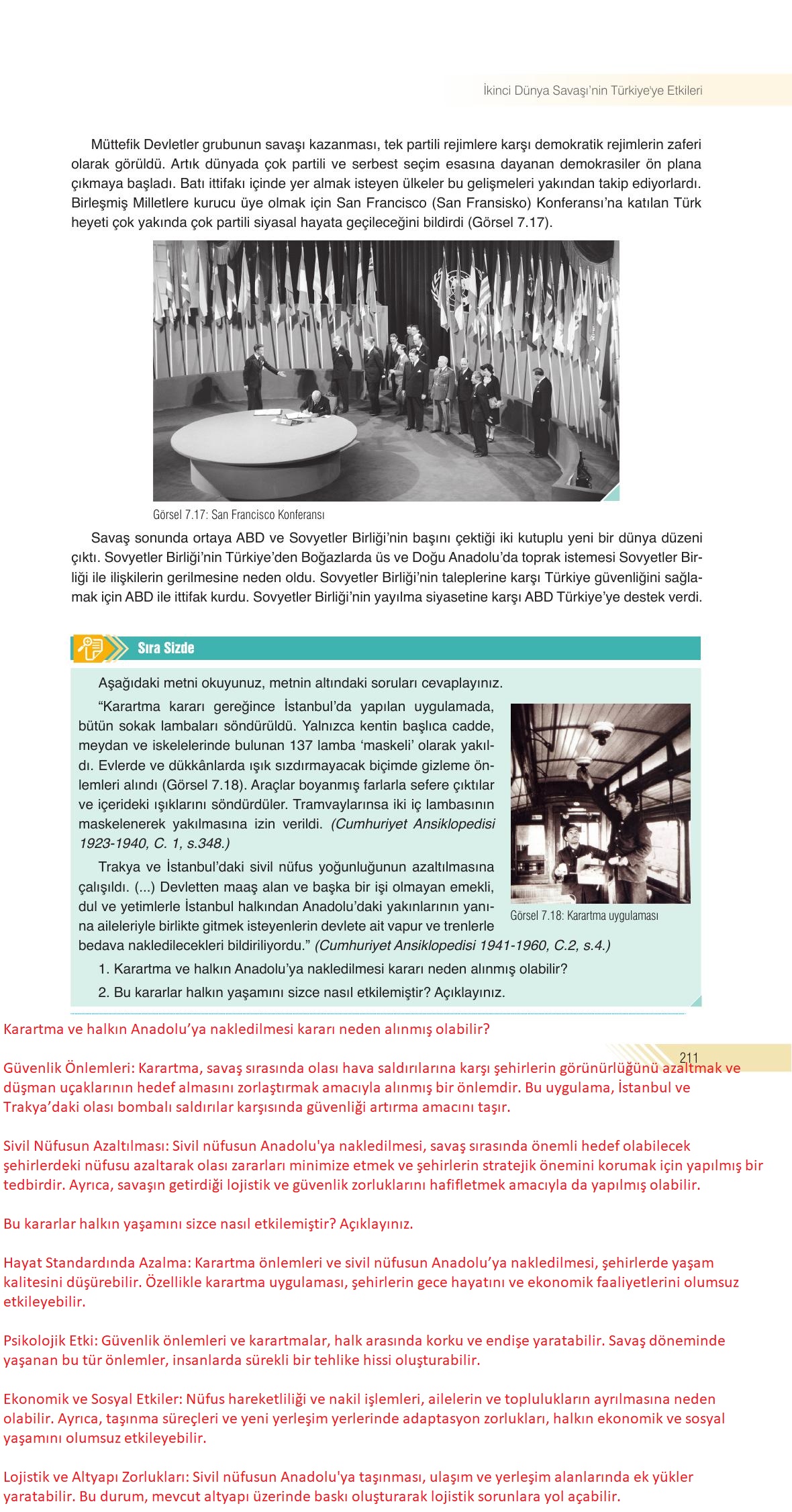 İkinci Dünya Savaşı'nin Türkiye'ye Etkileri

Müttefik Devletler grubunun savaşı kazanması, tek partili rejimlere karşı demokratik rejimlerin zaferi olarak görüldü. Artık dünyada çok partili ve serbest seçim esasına dayanan demokrasiler ön plana çıkmaya başladı. Batı ittifakı içinde yer almak isteyen ülkeler bu gelişmeleri yakından takip ediyorlardı. Birleşmiş Milletlere kurucu üye olmak için San Francisco (San Fransisko) Konferansı'na katılan Türk heyeti çok yakında çok partili siyasal hayata geçileceğini bildirdi (Görsel 7.17).

Görsel 7.17: San Francisco Konferansı

Savaş sonunda ortaya ABD ve Sovyetler Birliği'nin başını çektiği iki kutuplu yeni bir dünya düzeni çıktı. Sovyetler Birliği'nin Türkiye'den Boğazlarda üs ve Doğu Anadolu'da toprak istemesi Sovyetler Birliği ile ilişkilerin gerilmesine neden oldu. Sovyetler Birliği'nin taleplerine karşı Türkiye güvenliğini sağlamak için ABD ile ittifak kurdu. Sovyetler Birliği'nin yayılma siyasetine karşı ABD Türkiye'ye destek verdi.

Sıra Sizde

Aşağıdaki metni okuyunuz, metnin altındaki soruları cevaplayınız.

"Karartma kararı gereğince İstanbul'da yapılan uygulamada, bütün sokak lambaları söndürüldü. Yalnızca kentin başlıca cadde, meydan ve iskelelerinde bulunan 137 lamba 'maskeli' olarak yakıldı. Evlerde ve dükkânlarda ışık sızdırmayacak biçimde gizleme önlemleri alındı (Görsel 7.18). Araçlar boyanmış farlarla sefere çıktılar ve içerideki ışıklarını söndürdüler. Tramvaylarınsa iki iç lambasının maskelenerek yakılmasına izin verildi. (Cumhuriyet Ansiklopedisi 1923-1940, C. 1, s.348.)

Trakya ve İstanbul'daki sivil nüfus yoğunluğunun azaltılmasına çalışıldı. (...) Devletten maaş alan ve başka bir işi olmayan emekli, dul ve yetimlerle İstanbul halkından Anadolu'daki yakınlarının yanına aileleriyle birlikte gitmek isteyenlerin devlete ait vapur ve trenlerle bedava nakledilecekleri bildiriliyordu." (Cumhuriyet Ansiklopedisi 1941-1960, C.2, s.4.)

Görsel 7.18: Karartma uygulaması

1. Karartma ve halkın Anadolu'ya nakledilmesi kararı neden alınmış olabilir?
2. Bu kararlar halkın yaşamını sizce nasıl etkilemiştir? Açıklayınız.

Karartma ve halkın Anadolu'ya nakledilmesi kararı neden alınmış olabilir?

211

Güvenlik Önlemleri: Karartma, savaş sırasında olası hava saldırılarına karşı şehirlerin görünürlüğünü azaltmak ve düşman uçaklarının hedef almasını zorlaştırmak amacıyla alınmış bir önlemdir. Bu uygulama, İstanbul ve Trakya'daki olası bombalı saldırılar karşısında güvenliği artırma amacını taşır.

Sivil Nüfusun Azaltılması: Sivil nüfusun Anadolu'ya nakledilmesi, savaş sırasında önemli hedef olabilecek şehirlerdeki nüfusu azaltarak olası zararları minimize etmek ve şehirlerin stratejik önemini korumak için yapılmış bir tedbirdir. Ayrıca, savaşın getirdiği lojistik ve güvenlik zorluklarını hafifletmek amacıyla da yapılmış olabilir.

Bu kararlar halkın yaşamını sizce nasıl etkilemiştir? Açıklayınız.

Hayat Standardında Azalma: Karartma önlemleri ve sivil nüfusun Anadolu'ya nakledilmesi, şehirlerde yaşam kalitesini düşürebilir. Özellikle karartma uygulaması, şehirlerin gece hayatını ve ekonomik faaliyetlerini olumsuz etkileyebilir.

Psikolojik Etki: Güvenlik önlemleri ve karartmalar, halk arasında korku ve endişe yaratabilir. Savaş döneminde yaşanan bu tür önlemler, insanlarda sürekli bir tehlike hissi oluşturabilir.

Ekonomik ve Sosyal Etkiler: Nüfus hareketliliği ve nakil işlemleri, ailelerin ve toplulukların ayrılmasına neden olabilir. Ayrıca, taşınma süreçleri ve yeni yerleşim yerlerinde adaptasyon zorlukları, halkın ekonomik ve sosyal yaşamını olumsuz etkileyebilir.

Lojistik ve Altyapı Zorlukları: Sivil nüfusun Anadolu'ya taşınması, ulaşım ve yerleşim alanlarında ek yükler yaratabilir. Bu durum, mevcut altyapı üzerinde baskı oluşturarak lojistik sorunlara yol açabilir.